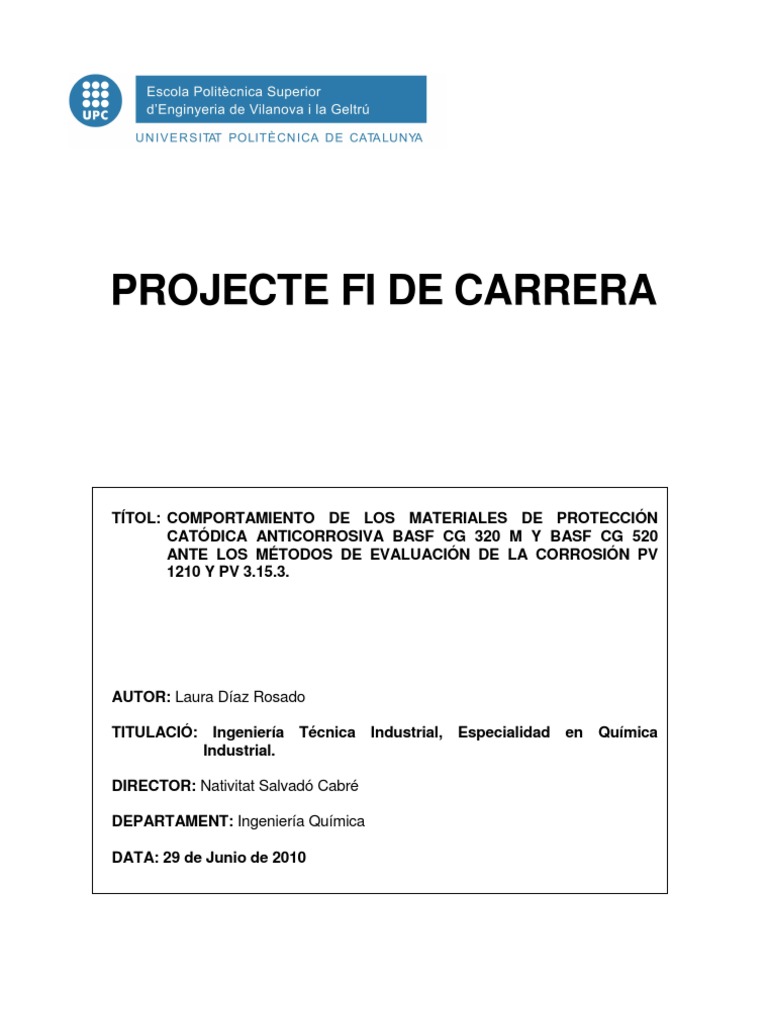 UPC

Escola Politècnica Superior
d'Enginyeria de Vilanova i la Geltrú

UNIVERSITAT POLITÈCNICA DE CATALUNYA

PROJECTE FI DE CARRERA

TÍTOL: COMPORTAMIENTO DE LOS MATERIALES DE PROTECCIÓN CATÓDICA ANTICORROSIVA BASF CG 320 M Y BASF CG 520 ANTE LOS MÉTODOS DE EVALUACIÓN DE LA CORROSIÓN PV 1210 Y PV 3.15.3.

AUTOR: Laura Díaz Rosado

TITULACIÓ: Ingeniería Técnica Industrial, Especialidad en Química Industrial.

DIRECTOR: Nativitat Salvadó Cabré

DEPARTAMENT: Ingeniería Química

DATA: 29 de Junio de 2010